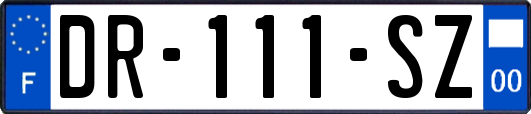 F

DR-111-SZ

00